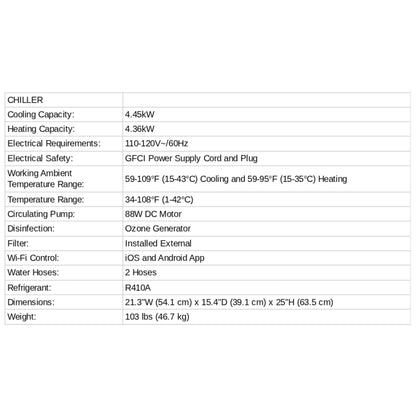 | CHILLER | |
|---|---|
| Cooling Capacity: | 4.45kW |
| Heating Capacity: | 4.36kW |
| Electrical Requirements: | 110-120V~/60Hz |
| Electrical Safety: | GFCI Power Supply Cord and Plug |
| Working Ambient Temperature Range: | 59-109°F (15-43°C) Cooling and 59-95°F (15-35°C) Heating |
| Temperature Range: | 34-108°F (1-42°C) |
| Circulating Pump: | 88W DC Motor |
| Disinfection: | Ozone Generator |
| Filter: | Installed External |
| Wi-Fi Control: | iOS and Android App |
| Water Hoses: | 2 Hoses |
| Refrigerant: | R410A |
| Dimensions: | 21.3"W (54.1 cm) x 15.4"D (39.1 cm) x 25"H (63.5 cm) |
| Weight: | 103 lbs (46.7 kg) |